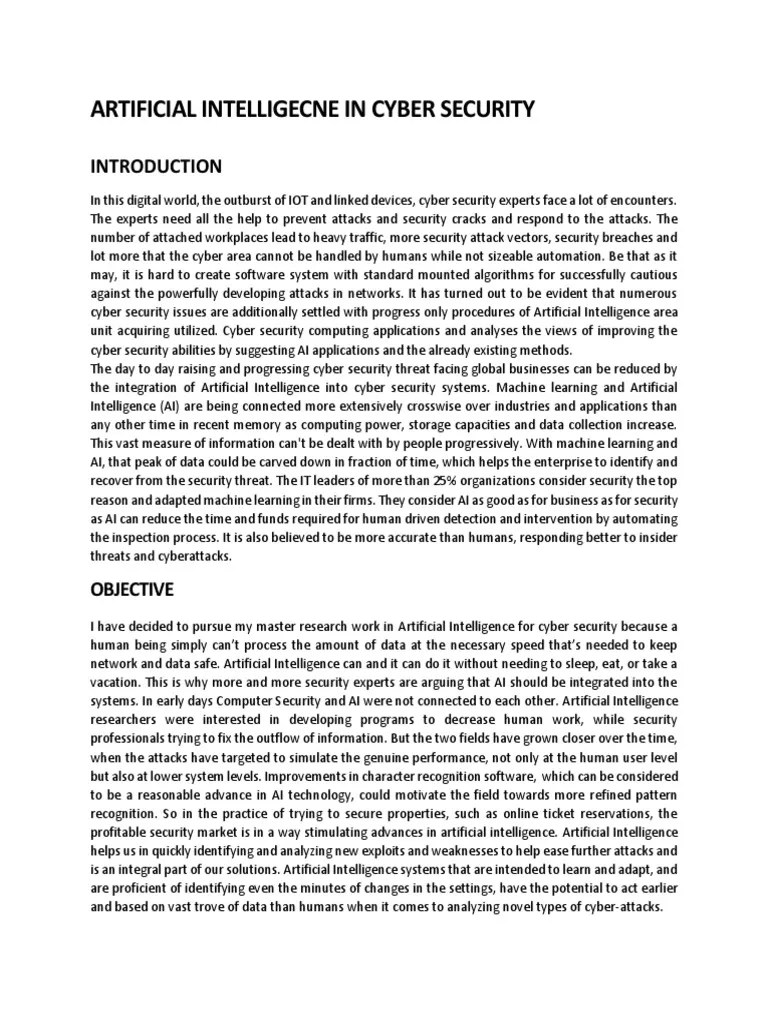 ARTIFICIAL INTELLIGECNE IN CYBER SECURITY

INTRODUCTION

In this digital world, the outburst of IOT and linked devices, cyber security experts face a lot of encounters. The experts need all the help to prevent attacks and security cracks and respond to the attacks. The number of attached workplaces lead to heavy traffic, more security attack vectors, security breaches and lot more that the cyber area cannot be handled by humans while not sizeable automation. Be that as it may, it is hard to create software system with standard mounted algorithms for successfully cautious against the powerfully developing attacks in networks. It has turned out to be evident that numerous cyber security issues are additionally settled with progress only procedures of Artificial Intelligence area unit acquiring utilized. Cyber security computing applications and analyses the views of improving the cyber security abilities by suggesting AI applications and the already existing methods.
The day to day raising and progressing cyber security threat facing global businesses can be reduced by the integration of Artificial Intelligence into cyber security systems. Machine learning and Artificial Intelligence (AI) are being connected more extensively crosswise over industries and applications than any other time in recent memory as computing power, storage capacities and data collection increase. This vast measure of information can't be dealt with by people progressively. With machine learning and AI, that peak of data could be carved down in fraction of time, which helps the enterprise to identify and recover from the security threat. The IT leaders of more than 25% organizations consider security the top reason and adapted machine learning in their firms. They consider AI as good as for business as for security as AI can reduce the time and funds required for human driven detection and intervention by automating the inspection process. It is also believed to be more accurate than humans, responding better to insider threats and cyberattacks.

OBJECTIVE

I have decided to pursue my master research work in Artificial Intelligence for cyber security because a human being simply can't process the amount of data at the necessary speed that's needed to keep network and data safe. Artificial Intelligence can and it can do it without needing to sleep, eat, or take a vacation. This is why more and more security experts are arguing that AI should be integrated into the systems. In early days Computer Security and AI were not connected to each other. Artificial Intelligence researchers were interested in developing programs to decrease human work, while security professionals trying to fix the outflow of information. But the two fields have grown closer over the time, when the attacks have targeted to simulate the genuine performance, not only at the human user level but also at lower system levels. Improvements in character recognition software, which can be considered to be a reasonable advance in AI technology, could motivate the field towards more refined pattern recognition. So in the practice of trying to secure properties, such as online ticket reservations, the profitable security market is in a way stimulating advances in artificial intelligence. Artificial Intelligence helps us in quickly identifying and analyzing new exploits and weaknesses to help ease further attacks and is an integral part of our solutions. Artificial Intelligence systems that are intended to learn and adapt, and are proficient of identifying even the minutes of changes in the settings, have the potential to act earlier and based on vast trove of data than humans when it comes to analyzing novel types of cyber-attacks.